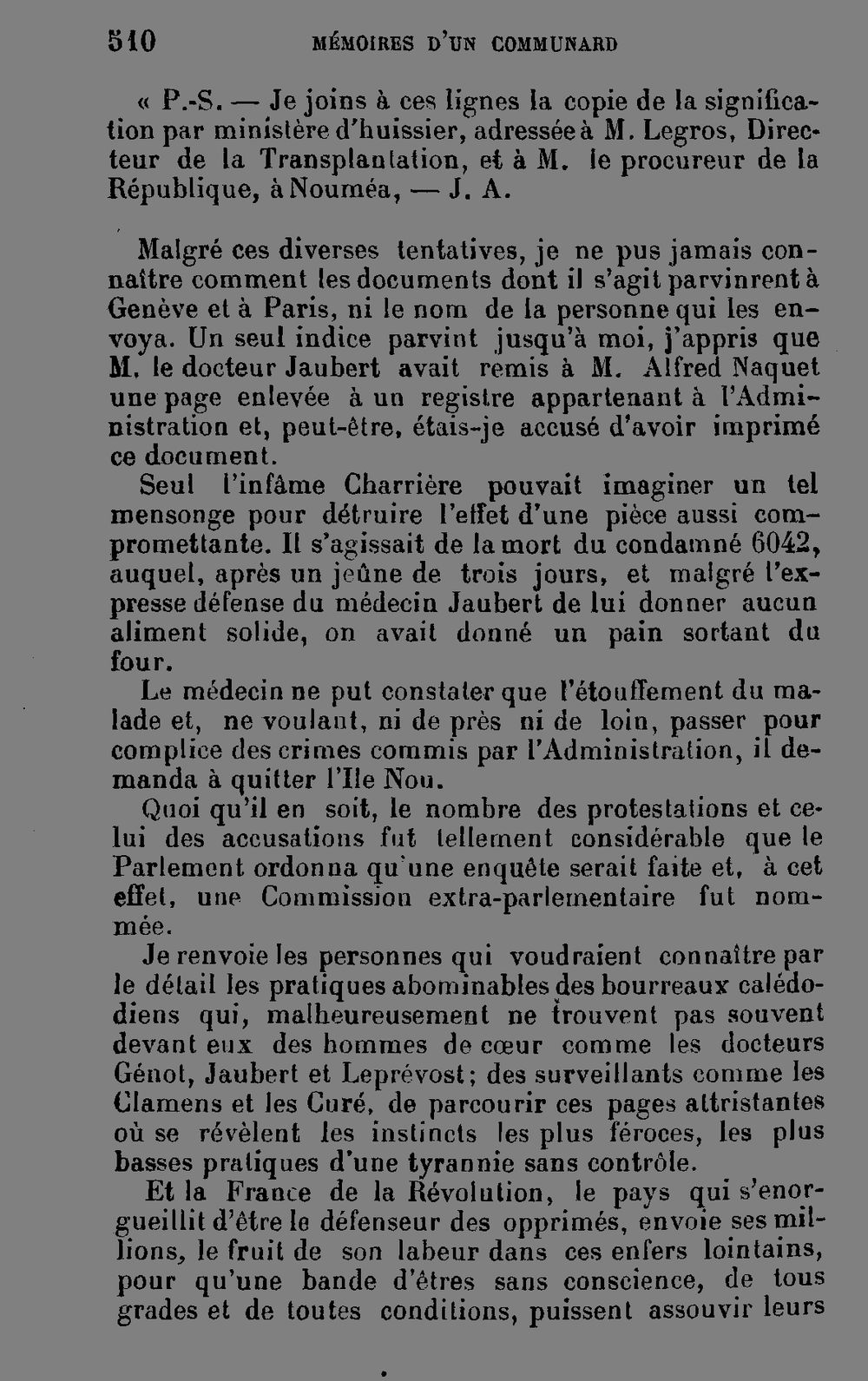 510 MÉMOIRES D'UN COMMUNARD

« P.-S. — Je joins à ces lignes la copie de la signification par ministère d'huissier, adressée à M. Legros, Directeur de la Transplantation, et à M. le procureur de la République, à Nouméa, — J. A.

Malgré ces diverses tentatives, je ne pus jamais connaître comment les documents dont il s'agit parvinrent à Genève et à Paris, ni le nom de la personne qui les envoya. Un seul indice parvint jusqu'à moi, j'appris que M. le docteur Jaubert avait remis à M. Alfred Naquet une page enlevée à un registre appartenant à l'Administration et, peut-être, étais-je accusé d'avoir imprimé ce document.

Seul l'infâme Charrière pouvait imaginer un tel mensonge pour détruire l'effet d'une pièce aussi compromettante. Il s'agissait de la mort du condamné 6042, auquel, après un jeûne de trois jours, et malgré l'expresse défense du médecin Jaubert de lui donner aucun aliment solide, on avait donné un pain sortant du four.

Le médecin ne put constater que l'étouffement du malade et, ne voulant, ni de près ni de loin, passer pour complice des crimes commis par l'Administration, il demanda à quitter l'Ile Nou.

Quoi qu'il en soit, le nombre des protestations et celui des accusations fut tellement considérable que le Parlement ordonna qu'une enquête serait faite et, à cet effet, une Commission extra-parlementaire fut nommée.

Je renvoie les personnes qui voudraient connaître par le détail les pratiques abominables des bourreaux calédodiens qui, malheureusement ne trouvent pas souvent devant eux des hommes de cœur comme les docteurs Génot, Jaubert et Leprévost; des surveillants comme les Clamens et les Curé, de parcourir ces pages attristantes où se révèlent les instincts les plus féroces, les plus basses pratiques d'une tyrannie sans contrôle.

Et la France de la Révolution, le pays qui s'enorgueillit d'être le défenseur des opprimés, envoie ses millions, le fruit de son labeur dans ces enfers lointains, pour qu'une bande d'êtres sans conscience, de tous grades et de toutes conditions, puissent assouvir leurs